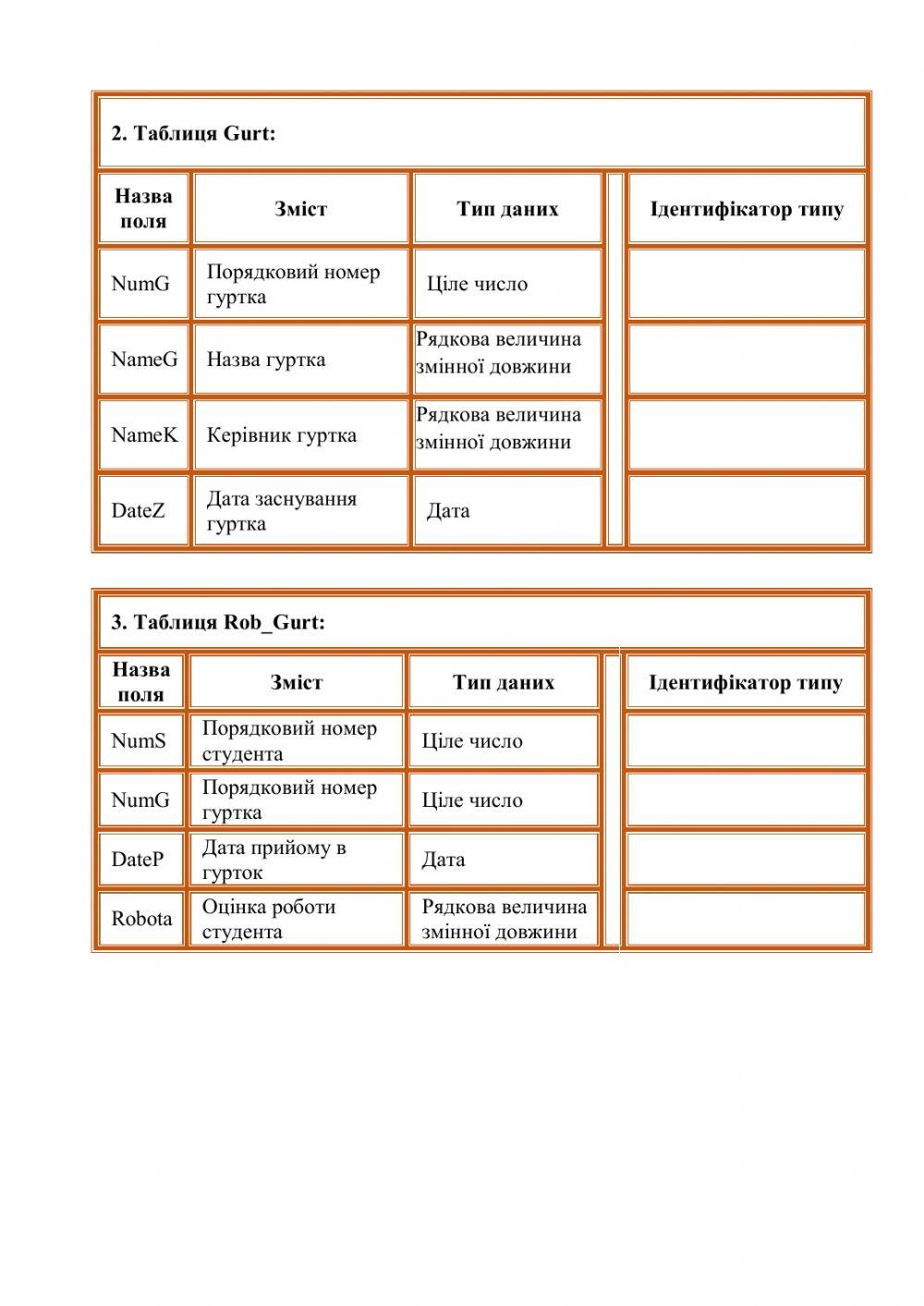 2. Таблиця Gurt:

| Назва поля | Зміст | Тип даних | | Ідентифікатор типу |
|---|---|---|---|---|
| NumG | Порядковий номер гуртка | Ціле число | | |
| NameG | Назва гуртка | Рядкова величина змінної довжини | | |
| NameK | Керівник гуртка | Рядкова величина змінної довжини | | |
| DateZ | Дата заснування гуртка | Дата | | |

3. Таблиця Rob_Gurt:

| Назва поля | Зміст | Тип даних | | Ідентифікатор типу |
|---|---|---|---|---|
| NumS | Порядковий номер студента | Ціле число | | |
| NumG | Порядковий номер гуртка | Ціле число | | |
| DateP | Дата прийому в гурток | Дата | | |
| Robota | Оцінка роботи студента | Рядкова величина змінної довжини | | |